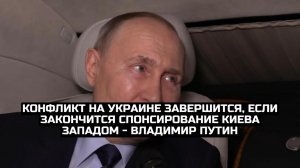 КОНФЛИКТ НА УКРАИНЕ ЗАВЕРШИТСЯ, ЕСЛИ ЗАКОНЧИТСЯ СПОНСИРОВАНИЕ КИЕВА ЗАПАДОМ - ВЛАДИМИР ПУТИН